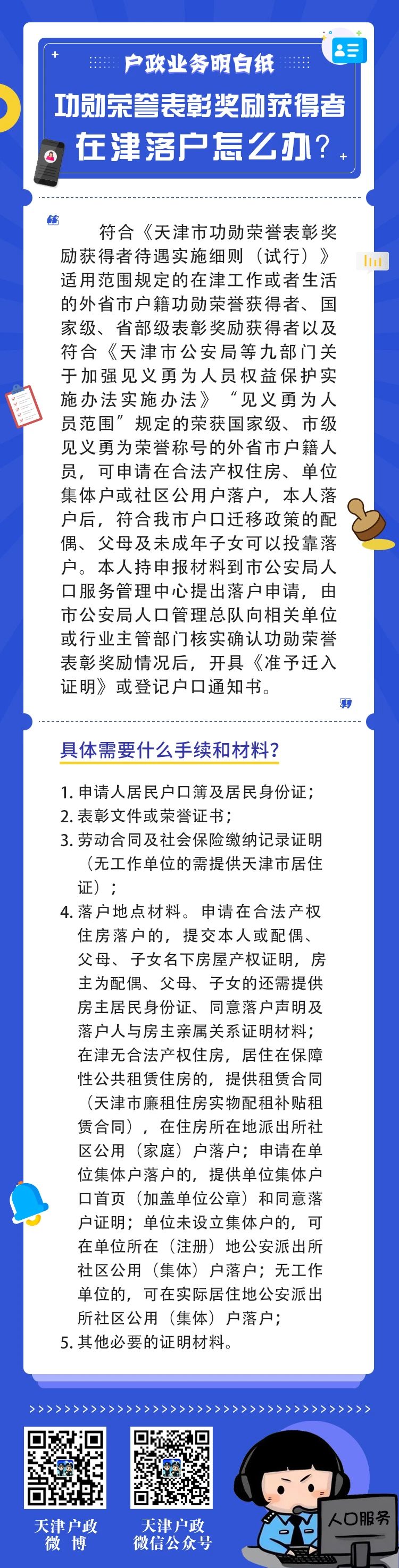 户政业务明白纸

功勋荣誉表彰奖励获得者在津落户怎么办？

符合《天津市功勋荣誉表彰奖励获得者待遇实施细则（试行）》适用范围规定的在津工作或者生活的外省市户籍功勋荣誉获得者、国家级、省部级表彰奖励获得者以及符合《天津市公安局等九部门关于加强见义勇为人员权益保护实施办法实施办法》“见义勇为人员范围”规定的荣获国家级、市级见义勇为荣誉称号的外省市户籍人员，可申请在合法产权住房、单位集体户或社区公用户落户，本人落户后，符合我市户口迁移政策的配偶、父母及未成年子女可以投靠落户。本人持申报材料到市公安局人口服务管理中心提出落户申请，由市公安局人口管理总队向相关单位或行业主管部门核实确认功勋荣誉表彰奖励情况后，开具《准予迁入证明》或登记户口通知书。

具体需要什么手续和材料？

1. 申请人居民户口簿及居民身份证；
2. 表彰文件或荣誉证书；
3. 劳动合同及社会保险缴纳记录证明（无工作单位的需提供天津市居住证）；
4. 落户地点材料。申请在合法产权住房落户的，提交本人或配偶、父母、子女名下房屋产权证明，房主为配偶、父母、子女的还需提供房主居民身份证、同意落户声明及落户人与房主亲属关系证明材料；在津无合法产权住房，居住在保障性公共租赁住房的，提供租赁合同（天津市廉租住房实物配租补贴租赁合同），在住房所在地派出所社区公用（家庭）户落户；申请在单位集体户落户的，提供单位集体户口首页（加盖单位公章）和同意落户证明；单位未设立集体户的，可在单位所在（注册）地公安派出所社区公用（集体）户落户；无工作单位的，可在实际居住地公安派出所社区公用（集体）户落户；
5. 其他必要的证明材料。

天津户政
微 博

天津户政
微信公众号

人口服务